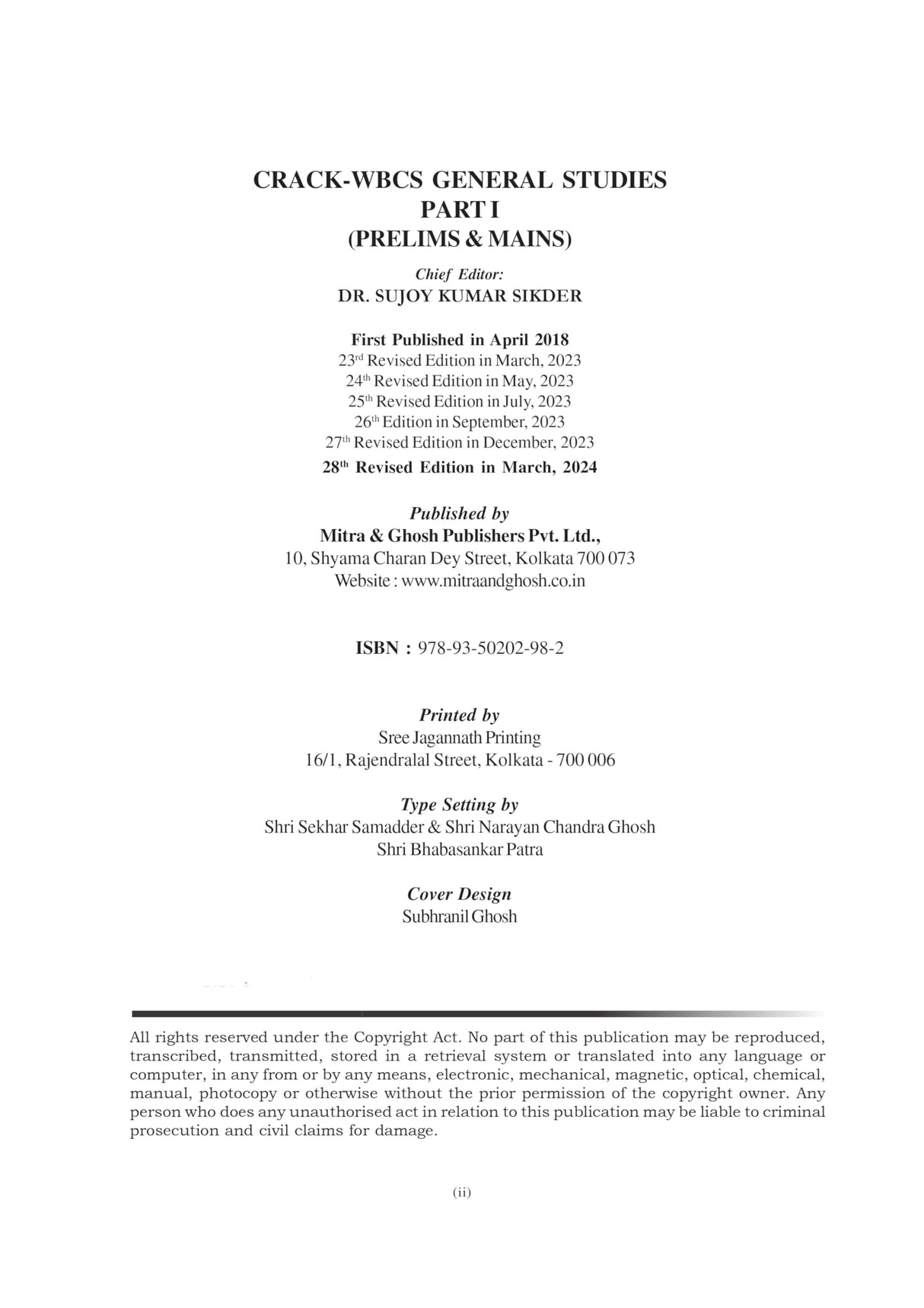 CRACK-WBCS GENERAL STUDIES
PART I
(PRELIMS & MAINS)

Chief Editor:
DR. SUJOY KUMAR SIKDER

First Published in April 2018
23rd Revised Edition in March, 2023
24th Revised Edition in May, 2023
25th Revised Edition in July, 2023
26th Edition in September, 2023
27th Revised Edition in December, 2023
28th Revised Edition in March, 2024

Published by
Mitra & Ghosh Publishers Pvt. Ltd.,
10, Shyama Charan Dey Street, Kolkata 700 073
Website : www.mitraandghosh.co.in

ISBN : 978-93-50202-98-2

Printed by
Sree Jagannath Printing
16/1, Rajendralal Street, Kolkata - 700 006

Type Setting by
Shri Sekhar Samadder & Shri Narayan Chandra Ghosh
Shri Bhabasankar Patra

Cover Design
Subhranil Ghosh

All rights reserved under the Copyright Act. No part of this publication may be reproduced, transcribed, transmitted, stored in a retrieval system or translated into any language or computer, in any from or by any means, electronic, mechanical, magnetic, optical, chemical, manual, photocopy or otherwise without the prior permission of the copyright owner. Any person who does any unauthorised act in relation to this publication may be liable to criminal prosecution and civil claims for damage.

(ii)